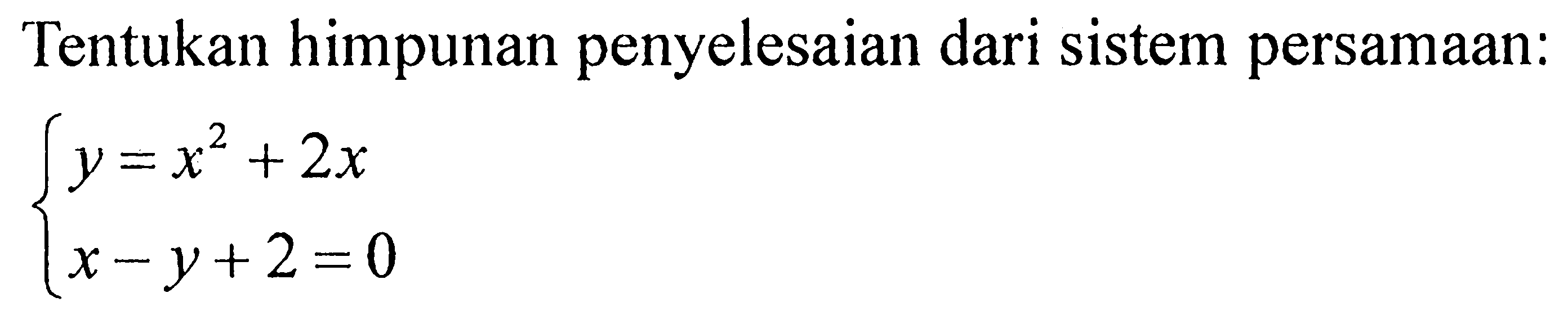 Tentukan himpunan penyelesaian dari sistem persamaan:

$\begin{cases} y = x^2 + 2x \\ x - y + 2 = 0 \end{cases}$